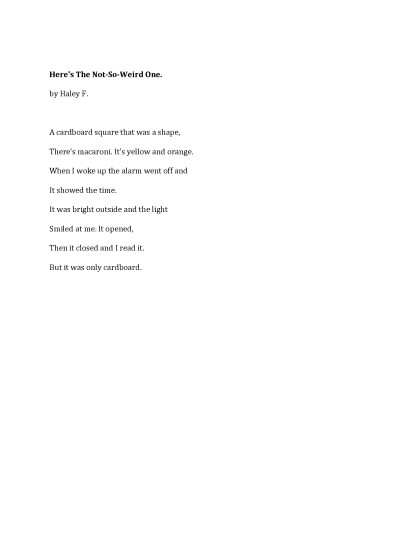 Here's The Not-So-Weird One.

by Haley F.

A cardboard square that was a shape,
There's macaroni. It's yellow and orange.
When I woke up the alarm went off and
It showed the time.
It was bright outside and the light
Smiled at me. It opened,
Then it closed and I read it.
But it was only cardboard.